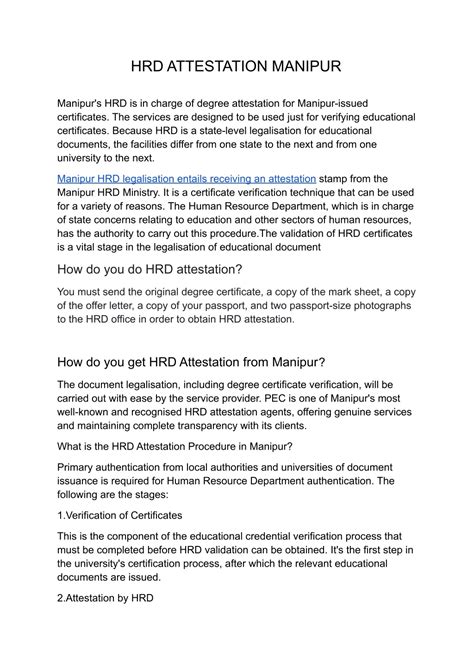 HRD ATTESTATION MANIPUR

Manipur's HRD is in charge of degree attestation for Manipur-issued certificates. The services are designed to be used just for verifying educational certificates. Because HRD is a state-level legalisation for educational documents, the facilities differ from one state to the next and from one university to the next.

Manipur HRD legalisation entails receiving an attestation stamp from the Manipur HRD Ministry. It is a certificate verification technique that can be used for a variety of reasons. The Human Resource Department, which is in charge of state concerns relating to education and other sectors of human resources, has the authority to carry out this procedure.The validation of HRD certificates is a vital stage in the legalisation of educational document

How do you do HRD attestation?

You must send the original degree certificate, a copy of the mark sheet, a copy of the offer letter, a copy of your passport, and two passport-size photographs to the HRD office in order to obtain HRD attestation.

How do you get HRD Attestation from Manipur?

The document legalisation, including degree certificate verification, will be carried out with ease by the service provider. PEC is one of Manipur's most well-known and recognised HRD attestation agents, offering genuine services and maintaining complete transparency with its clients.

What is the HRD Attestation Procedure in Manipur?

Primary authentication from local authorities and universities of document issuance is required for Human Resource Department authentication. The following are the stages:

1.Verification of Certificates

This is the component of the educational credential verification process that must be completed before HRD validation can be obtained. It's the first step in the university's certification process, after which the relevant educational documents are issued.

2.Attestation by HRD